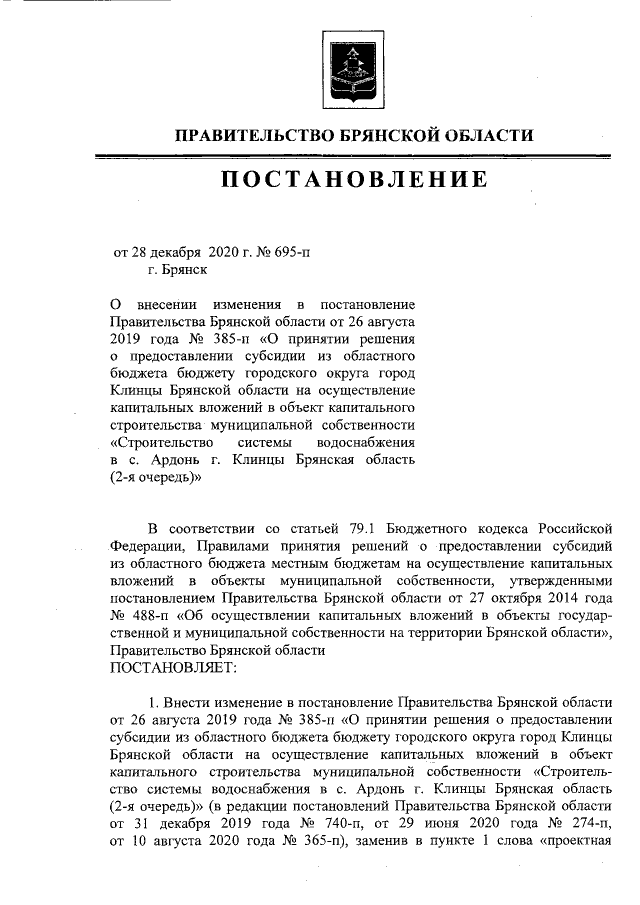 ПРАВИТЕЛЬСТВО БРЯНСКОЙ ОБЛАСТИ

ПОСТАНОВЛЕНИЕ

от 28 декабря 2020 г. № 695-п
г. Брянск

О внесении изменения в постановление Правительства Брянской области от 26 августа 2019 года № 385-п «О принятии решения о предоставлении субсидии из областного бюджета бюджету городского округа город Клинцы Брянской области на осуществление капитальных вложений в объект капитального строительства муниципальной собственности «Строительство системы водоснабжения в с. Ардонь г. Клинцы Брянская область (2-я очередь)»

В соответствии со статьей 79.1 Бюджетного кодекса Российской Федерации, Правилами принятия решений о предоставлении субсидий из областного бюджета местным бюджетам на осуществление капитальных вложений в объекты муниципальной собственности, утвержденными постановлением Правительства Брянской области от 27 октября 2014 года № 488-п «Об осуществлении капитальных вложений в объекты государственной и муниципальной собственности на территории Брянской области», Правительство Брянской области
ПОСТАНОВЛЯЕТ:

1. Внести изменение в постановление Правительства Брянской области от 26 августа 2019 года № 385-п «О принятии решения о предоставлении субсидии из областного бюджета бюджету городского округа город Клинцы Брянской области на осуществление капитальных вложений в объект капитального строительства муниципальной собственности «Строительство системы водоснабжения в с. Ардонь г. Клинцы Брянская область (2-я очередь)» (в редакции постановлений Правительства Брянской области от 31 декабря 2019 года № 740-п, от 29 июня 2020 года № 274-п, от 10 августа 2020 года № 365-п), заменив в пункте 1 слова «проектная